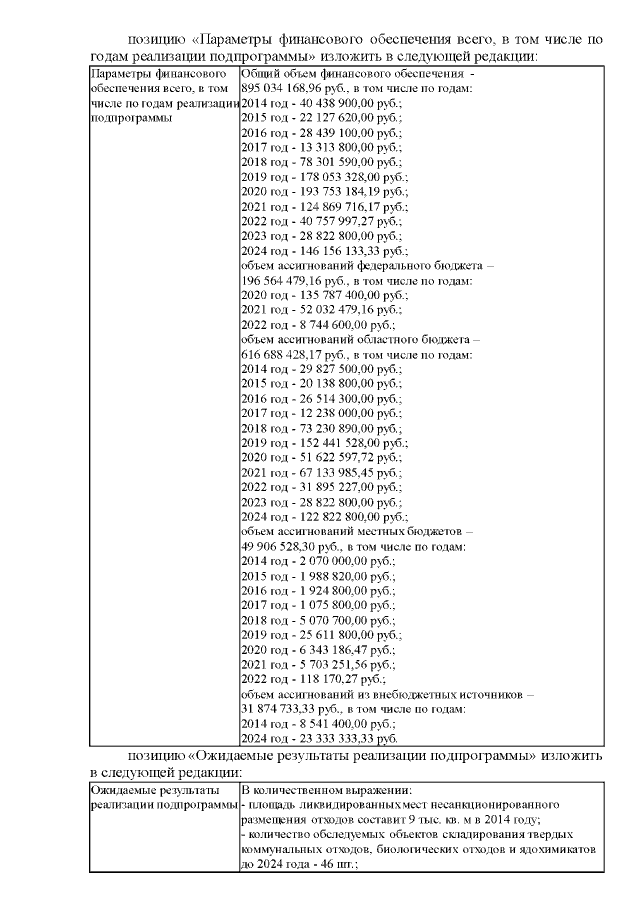 позицию «Параметры финансового обеспечения всего, в том числе по годам реализации подпрограммы» изложить в следующей редакции:

| Параметры финансового обеспечения всего, в том числе по годам реализации подпрограммы | Общий объем финансового обеспечения - 895 034 168,96 руб., в том числе по годам: 2014 год - 40 438 900,00 руб.; 2015 год - 22 127 620,00 руб.; 2016 год - 28 439 100,00 руб.; 2017 год - 13 313 800,00 руб.; 2018 год - 78 301 590,00 руб.; 2019 год - 178 053 328,00 руб.; 2020 год - 193 753 184,19 руб.; 2021 год - 124 869 716,17 руб.; 2022 год - 40 757 997,27 руб.; 2023 год - 28 822 800,00 руб.; 2024 год - 146 156 133,33 руб.; объем ассигнований федерального бюджета – 196 564 479,16 руб., в том числе по годам: 2020 год - 135 787 400,00 руб.; 2021 год - 52 032 479,16 руб.; 2022 год - 8 744 600,00 руб.; объем ассигнований областного бюджета – 616 688 428,17 руб., в том числе по годам: 2014 год - 29 827 500,00 руб.; 2015 год - 20 138 800,00 руб.; 2016 год - 26 514 300,00 руб.; 2017 год - 12 238 000,00 руб.; 2018 год - 73 230 890,00 руб.; 2019 год - 152 441 528,00 руб.; 2020 год - 51 622 597,72 руб.; 2021 год - 67 133 985,45 руб.; 2022 год - 31 895 227,00 руб.; 2023 год - 28 822 800,00 руб.; 2024 год - 122 822 800,00 руб.; объем ассигнований местных бюджетов – 49 906 528,30 руб., в том числе по годам: 2014 год - 2 070 000,00 руб.; 2015 год - 1 988 820,00 руб.; 2016 год - 1 924 800,00 руб.; 2017 год - 1 075 800,00 руб.; 2018 год - 5 070 700,00 руб.; 2019 год - 25 611 800,00 руб.; 2020 год - 6 343 186,47 руб.; 2021 год - 5 703 251,56 руб.; 2022 год - 118 170,27 руб.; объем ассигнований из внебюджетных источников – 31 874 733,33 руб., в том числе по годам: 2014 год - 8 541 400,00 руб.; 2024 год - 23 333 333,33 руб. |

позицию «Ожидаемые результаты реализации подпрограммы» изложить в следующей редакции:

| Ожидаемые результаты реализации подпрограммы | В количественном выражении: - площадь ликвидированных мест несанкционированного размещения отходов составит 9 тыс. кв. м в 2014 году; - количество обследуемых объектов складирования твердых коммунальных отходов, биологических отходов и ядохимикатов до 2024 года - 46 шт.; |